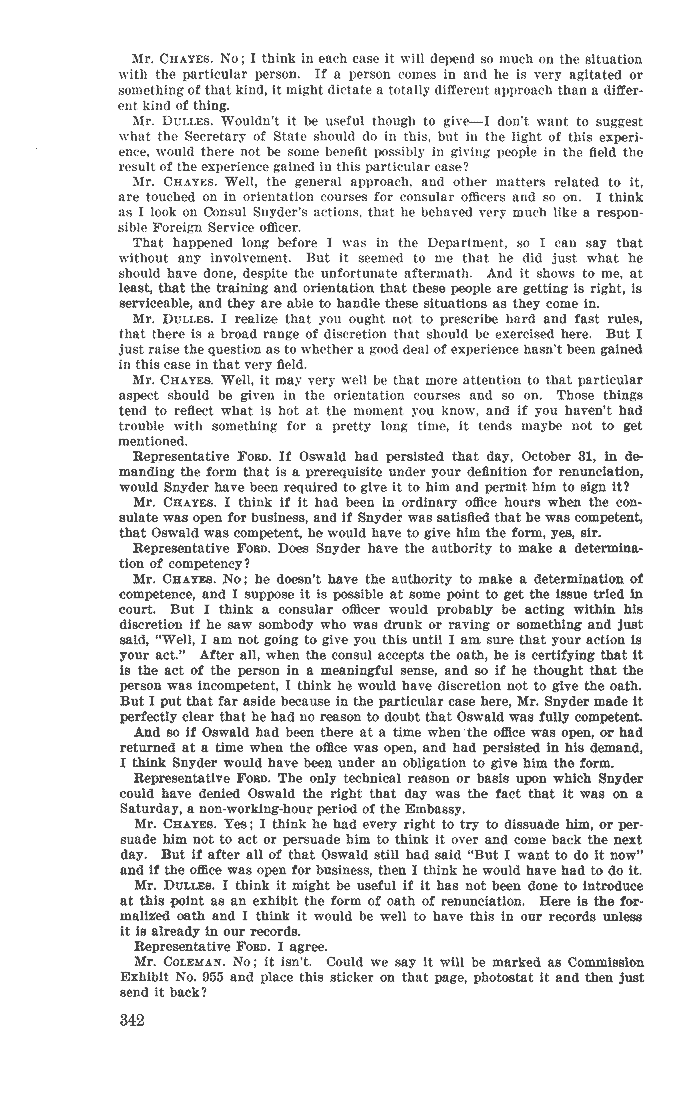 Mr. CHAYES. No; I think in each case it will depend so much on the situation with the particular person. If a person comes in and he is very agitated or something of that kind, it might dictate a totally different approach than a different kind of thing.

Mr. DULLES. Wouldn't it be useful though to give—I don't want to suggest what the Secretary of State should do in this, but in the light of this experience, would there not be some benefit possibly in giving people in the field the result of the experience gained in this particular case?

Mr. CHAYES. Well, the general approach, and other matters related to it, are touched on in orientation courses for consular officers and so on. I think as I look on Consul Snyder's actions, that he behaved very much like a responsible Foreign Service officer.

That happened long before I was in the Department, so I can say that without any involvement. But it seemed to me that he did just what he should have done, despite the unfortunate aftermath. And it shows to me, at least, that the training and orientation that these people are getting is right, is serviceable, and they are able to handle these situations as they come in.

Mr. DULLES. I realize that you ought not to prescribe hard and fast rules, that there is a broad range of discretion that should be exercised here. But I just raise the question as to whether a good deal of experience hasn't been gained in this case in that very field.

Mr. CHAYES. Well, it may very well be that more attention to that particular aspect should be given in the orientation courses and so on. Those things tend to reflect what is hot at the moment you know, and if you haven't had trouble with something for a pretty long time, it tends maybe not to get mentioned.

Representative FORD. If Oswald had persisted that day, October 31, in demanding the form that is a prerequisite under your definition for renunciation, would Snyder have been required to give it to him and permit him to sign it?

Mr. CHAYES. I think if it had been in ordinary office hours when the consulate was open for business, and if Snyder was satisfied that he was competent, that Oswald was competent, he would have to give him the form, yes, sir.

Representative FORD. Does Snyder have the authority to make a determination of competency?

Mr. CHAYES. No; he doesn't have the authority to make a determination of competence, and I suppose it is possible at some point to get the issue tried in court. But I think a consular officer would probably be acting within his discretion if he saw sombody who was drunk or raving or something and just said, "Well, I am not going to give you this until I am sure that your action is your act." After all, when the consul accepts the oath, he is certifying that it is the act of the person in a meaningful sense, and so if he thought that the person was incompetent, I think he would have discretion not to give the oath. But I put that far aside because in the particular case here, Mr. Snyder made it perfectly clear that he had no reason to doubt that Oswald was fully competent.

And so if Oswald had been there at a time when the office was open, or had returned at a time when the office was open, and had persisted in his demand, I think Snyder would have been under an obligation to give him the form.

Representative FORD. The only technical reason or basis upon which Snyder could have denied Oswald the right that day was the fact that it was on a Saturday, a non-working-hour period of the Embassy.

Mr. CHAYES. Yes; I think he had every right to try to dissuade him, or persuade him not to act or persuade him to think it over and come back the next day. But if after all of that Oswald still had said "But I want to do it now" and if the office was open for business, then I think he would have had to do it.

Mr. DULLES. I think it might be useful if it has not been done to introduce at this point as an exhibit the form of oath of renunciation. Here is the formalized oath and I think it would be well to have this in our records unless it is already in our records.

Representative FORD. I agree.

Mr. COLEMAN. No; it isn't. Could we say it will be marked as Commission Exhibit No. 955 and place this sticker on that page, photostat it and then just send it back?

342